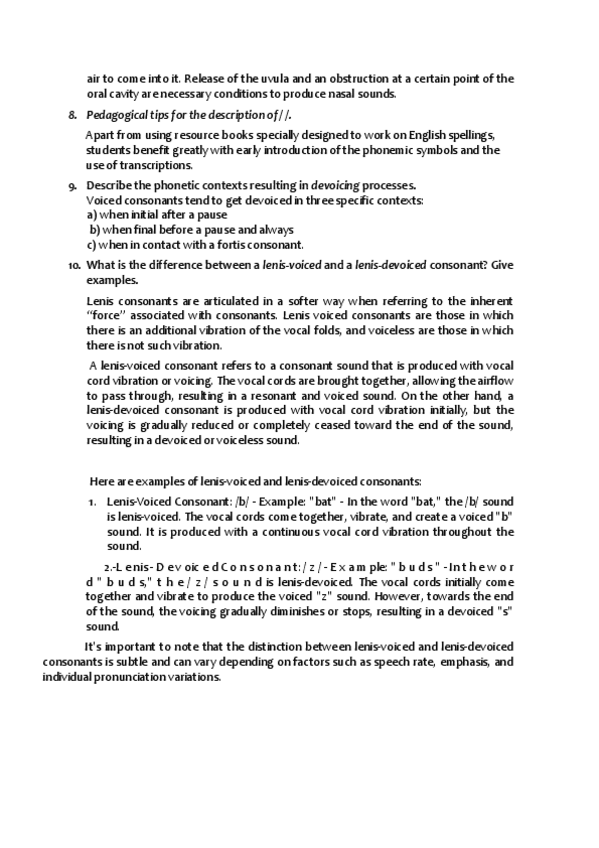 air to come into it. Release of the uvula and an obstruction at a certain point of the oral cavity are necessary conditions to produce nasal sounds.

8. Pedagogical tips for the description of / /.

Apart from using resource books specially designed to work on English spellings, students benefit greatly with early introduction of the phonemic symbols and the use of transcriptions.

9. Describe the phonetic contexts resulting in devoicing processes.
Voiced consonants tend to get devoiced in three specific contexts:
a) when initial after a pause
b) when final before a pause and always
c) when in contact with a fortis consonant.

10. What is the difference between a lenis-voiced and a lenis-devoiced consonant? Give examples.

Lenis consonants are articulated in a softer way when referring to the inherent "force" associated with consonants. Lenis voiced consonants are those in which there is an additional vibration of the vocal folds, and voiceless are those in which there is not such vibration.

A lenis-voiced consonant refers to a consonant sound that is produced with vocal cord vibration or voicing. The vocal cords are brought together, allowing the airflow to pass through, resulting in a resonant and voiced sound. On the other hand, a lenis-devoiced consonant is produced with vocal cord vibration initially, but the voicing is gradually reduced or completely ceased toward the end of the sound, resulting in a devoiced or voiceless sound.

Here are examples of lenis-voiced and lenis-devoiced consonants:

1. Lenis-Voiced Consonant: /b/ - Example: "bat" - In the word "bat," the /b/ sound is lenis-voiced. The vocal cords come together, vibrate, and create a voiced "b" sound. It is produced with a continuous vocal cord vibration throughout the sound.

2.-Lenis-Devoiced Consonant: /z/ - Example: "buds" - In the word "buds," the /z/ sound is lenis-devoiced. The vocal cords initially come together and vibrate to produce the voiced "z" sound. However, towards the end of the sound, the voicing gradually diminishes or stops, resulting in a devoiced "s" sound.

It's important to note that the distinction between lenis-voiced and lenis-devoiced consonants is subtle and can vary depending on factors such as speech rate, emphasis, and individual pronunciation variations.